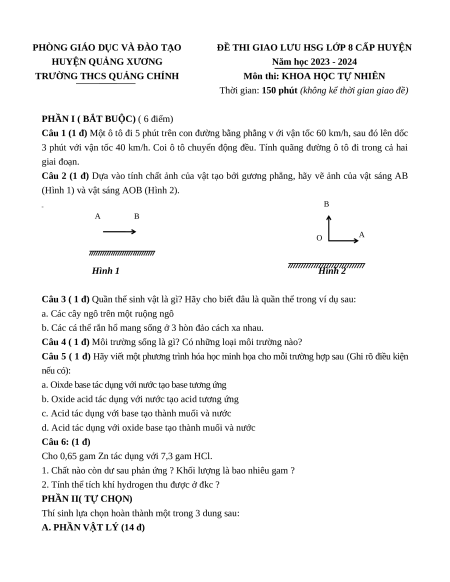 PHÒNG GIÁO DỤC VÀ ĐÀO TẠO
HUYỆN QUẢNG XƯƠNG
TRƯỜNG THCS QUẢNG CHÍNH

ĐỀ THI GIAO LƯU HSG LỚP 8 CẤP HUYỆN
Năm học 2023 - 2024
Môn thi: KHOA HỌC TỰ NHIÊN
Thời gian: 150 phút (không kể thời gian giao đề)

PHẦN I ( BẮT BUỘC) ( 6 điểm)
Câu 1 (1 đ) Một ô tô đi 5 phút trên con đường bằng phẳng v ới vận tốc 60 km/h, sau đó lên dốc 3 phút với vận tốc 40 km/h. Coi ô tô chuyển động đều. Tính quãng đường ô tô đi trong cả hai giai đoạn.
Câu 2 (1 đ) Dựa vào tính chất ảnh của vật tạo bởi gương phẳng, hãy vẽ ảnh của vật sáng AB (Hình 1) và vật sáng AOB (Hình 2).

A B

Hình 1

B
O A

Hình 2

Câu 3 ( 1 đ) Quần thể sinh vật là gì? Hãy cho biết đâu là quần thể trong ví dụ sau:
a. Các cây ngô trên một ruộng ngô
b. Các cá thể rắn hổ mang sống ở 3 hòn đảo cách xa nhau.
Câu 4 ( 1 đ) Môi trường sống là gì? Có những loại môi trường nào?
Câu 5 ( 1 đ) Hãy viết một phương trình hóa học minh họa cho mỗi trường hợp sau (Ghi rõ điều kiện nếu có):
a. Oixde base tác dụng với nước tạo base tương ứng
b. Oxide acid tác dụng với nước tạo acid tương ứng
c. Acid tác dụng với base tạo thành muối và nước
d. Acid tác dụng với oxide base tạo thành muối và nước
Câu 6: (1 đ)
Cho 0,65 gam Zn tác dụng với 7,3 gam HCl.
1. Chất nào còn dư sau phản ứng ? Khối lượng là bao nhiêu gam ?
2. Tính thể tích khí hydrogen thu được ở đkc ?
PHẦN II( TỰ CHỌN)
Thí sinh lựa chọn hoàn thành một trong 3 dung sau:
A. PHẦN VẬT LÝ (14 đ)